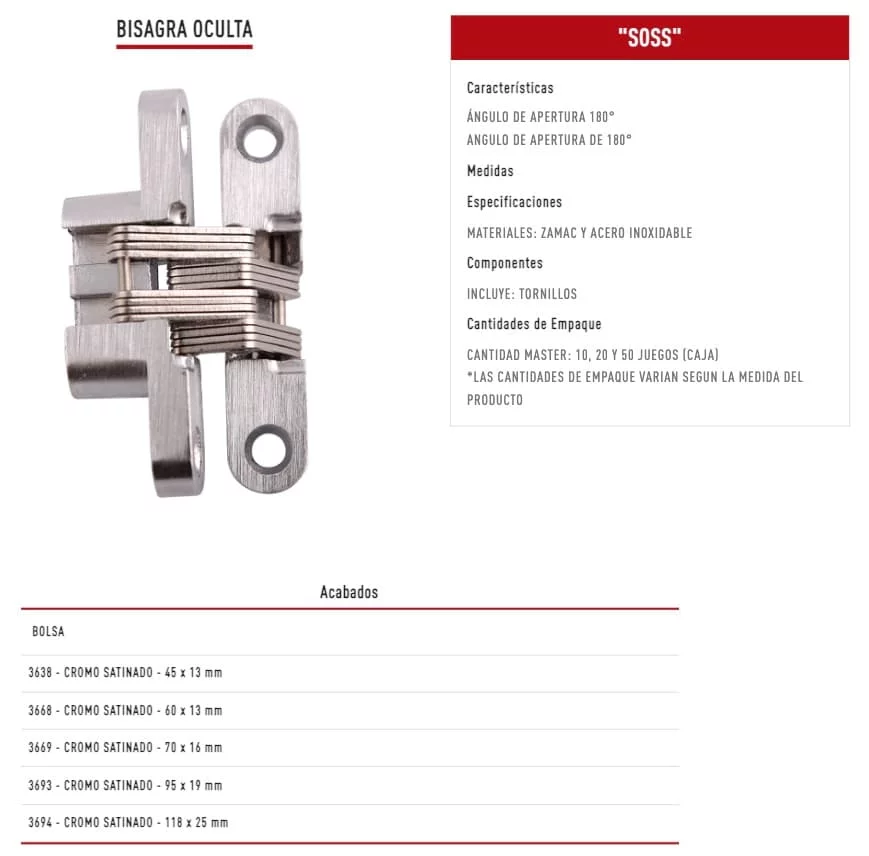 BISAGRA OCULTA

"SOSS"

Características

ÁNGULO DE APERTURA 180°
ANGULO DE APERTURA DE 180°

Medidas

Especificaciones

MATERIALES: ZAMAC Y ACERO INOXIDABLE

Componentes

INCLUYE: TORNILLOS

Cantidades de Empaque

CANTIDAD MASTER: 10, 20 Y 50 JUEGOS (CAJA)
*LAS CANTIDADES DE EMPAQUE VARIAN SEGUN LA MEDIDA DEL PRODUCTO

Acabados

BOLSA

3638 - CROMO SATINADO - 45 x 13 mm

3668 - CROMO SATINADO - 60 x 13 mm

3669 - CROMO SATINADO - 70 x 16 mm

3693 - CROMO SATINADO - 95 x 19 mm

3694 - CROMO SATINADO - 118 x 25 mm